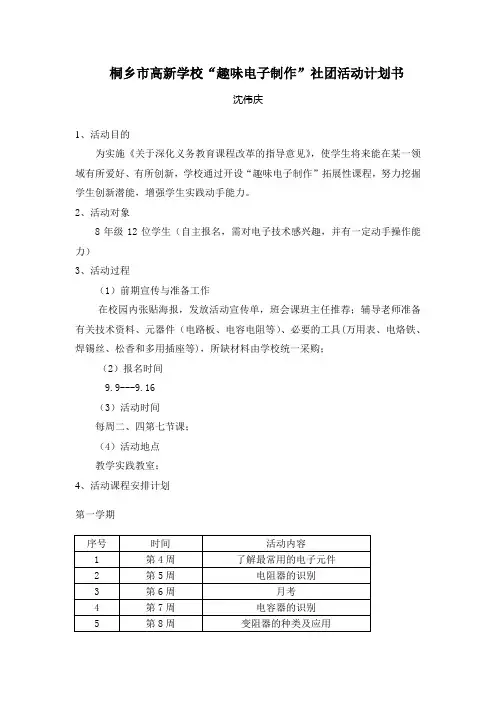 桐乡市高新学校“趣味电子制作”社团活动计划书

沈伟庆

1、活动目的

为实施《关于深化义务教育课程改革的指导意见》，使学生将来能在某一领域有所爱好、有所创新，学校通过开设“趣味电子制作”拓展性课程，努力挖掘学生创新潜能，增强学生实践动手能力。

2、活动对象

8 年级 12 位学生（自主报名，需对电子技术感兴趣，并有一定动手操作能力）

3、活动过程

（1）前期宣传与准备工作

在校园内张贴海报，发放活动宣传单，班会课班主任推荐；辅导老师准备有关技术资料、元器件（电路板、电容电阻等）、必要的工具（万用表、电烙铁、焊锡丝、松香和多用插座等），所缺材料由学校统一采购；

（2）报名时间

9.9---9.16

（3）活动时间

每周二、四第七节课；

（4）活动地点

教学实践教室；

4、活动课程安排计划

第一学期

| 序号 | 时间 | 活动内容 |
|---|---|---|
| 1 | 第 4 周 | 了解最常用的电子元件 |
| 2 | 第 5 周 | 电阻器的识别 |
| 3 | 第 6 周 | 月考 |
| 4 | 第 7 周 | 电容器的识别 |
| 5 | 第 8 周 | 变阻器的种类及应用 |